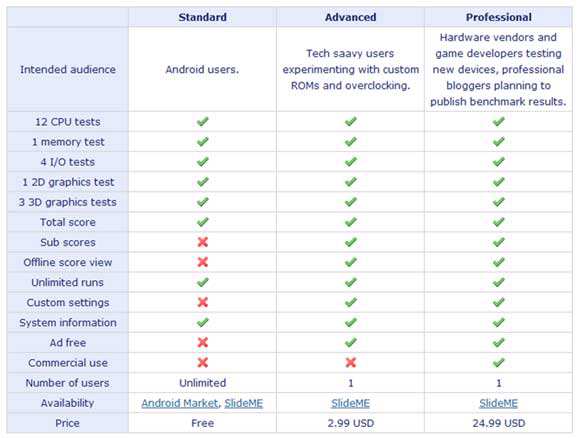 | | Standard | Advanced | Professional |
|---|---|---|---|
| Intended audience | Android users. | Tech saavy users experimenting with custom ROMs and overclocking. | Hardware vendors and game developers testing new devices, professional bloggers planning to publish benchmark results. |
| 12 CPU tests | ✔ | ✔ | ✔ |
| 1 memory test | ✔ | ✔ | ✔ |
| 4 I/O tests | ✔ | ✔ | ✔ |
| 1 2D graphics test | ✔ | ✔ | ✔ |
| 3 3D graphics tests | ✔ | ✔ | ✔ |
| Total score | ✔ | ✔ | ✔ |
| Sub scores | ✘ | ✔ | ✔ |
| Offline score view | ✘ | ✔ | ✔ |
| Unlimited runs | ✔ | ✔ | ✔ |
| Custom settings | ✘ | ✔ | ✔ |
| System information | ✔ | ✔ | ✔ |
| Ad free | ✘ | ✔ | ✔ |
| Commercial use | ✘ | ✘ | ✔ |
| Number of users | Unlimited | 1 | 1 |
| Availability | Android Market, SlideME | SlideME | SlideME |
| Price | Free | 2.99 USD | 24.99 USD |